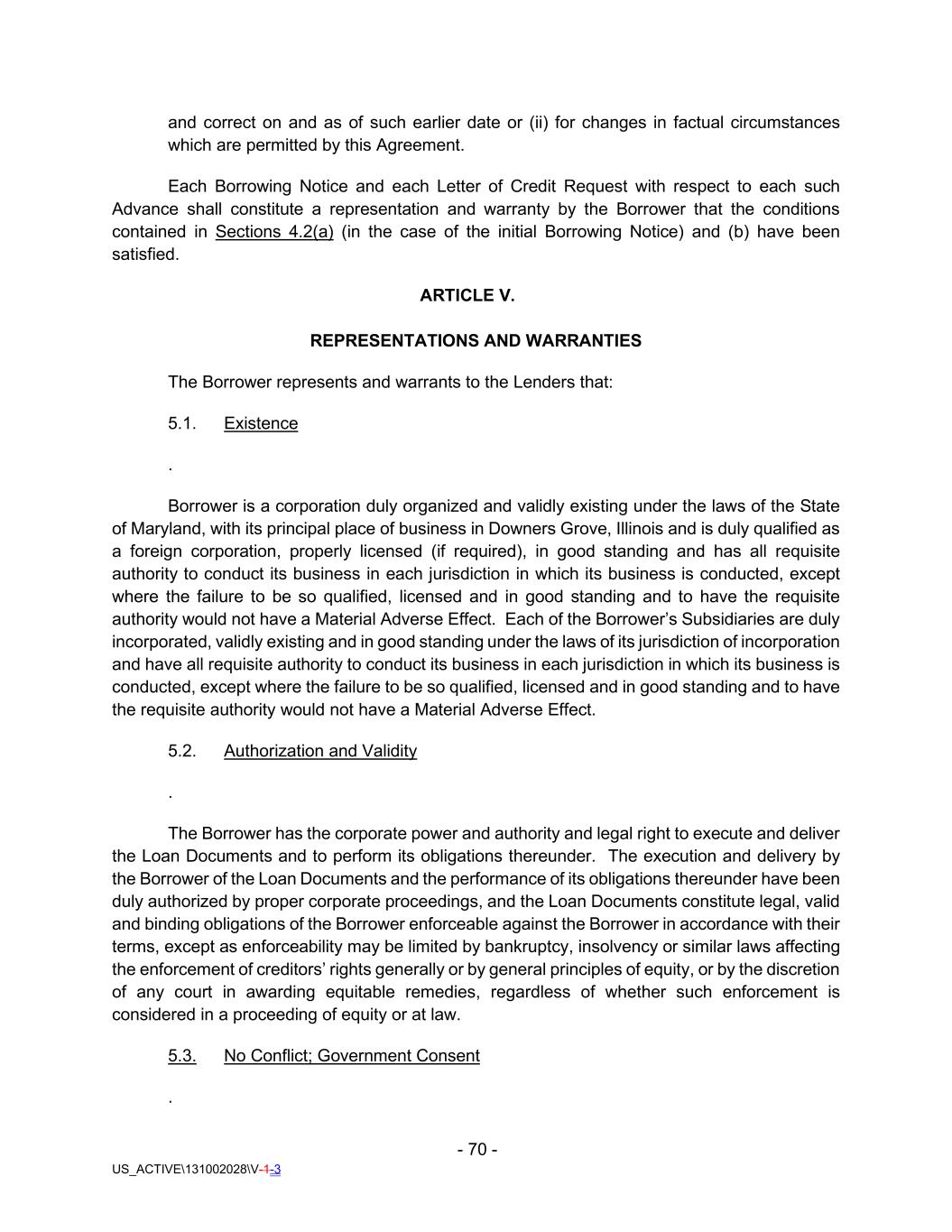 and correct on and as of such earlier date or (ii) for changes in factual circumstances which are permitted by this Agreement.

Each Borrowing Notice and each Letter of Credit Request with respect to each such Advance shall constitute a representation and warranty by the Borrower that the conditions contained in Sections 4.2(a) (in the case of the initial Borrowing Notice) and (b) have been satisfied.

ARTICLE V.

REPRESENTATIONS AND WARRANTIES

The Borrower represents and warrants to the Lenders that:

5.1. Existence

.

Borrower is a corporation duly organized and validly existing under the laws of the State of Maryland, with its principal place of business in Downers Grove, Illinois and is duly qualified as a foreign corporation, properly licensed (if required), in good standing and has all requisite authority to conduct its business in each jurisdiction in which its business is conducted, except where the failure to be so qualified, licensed and in good standing and to have the requisite authority would not have a Material Adverse Effect. Each of the Borrower's Subsidiaries are duly incorporated, validly existing and in good standing under the laws of its jurisdiction of incorporation and have all requisite authority to conduct its business in each jurisdiction in which its business is conducted, except where the failure to be so qualified, licensed and in good standing and to have the requisite authority would not have a Material Adverse Effect.

5.2. Authorization and Validity

.

The Borrower has the corporate power and authority and legal right to execute and deliver the Loan Documents and to perform its obligations thereunder. The execution and delivery by the Borrower of the Loan Documents and the performance of its obligations thereunder have been duly authorized by proper corporate proceedings, and the Loan Documents constitute legal, valid and binding obligations of the Borrower enforceable against the Borrower in accordance with their terms, except as enforceability may be limited by bankruptcy, insolvency or similar laws affecting the enforcement of creditors' rights generally or by general principles of equity, or by the discretion of any court in awarding equitable remedies, regardless of whether such enforcement is considered in a proceeding of equity or at law.

5.3. No Conflict; Government Consent

.

- 70 -

US_ACTIVE\131002028\V-1-3